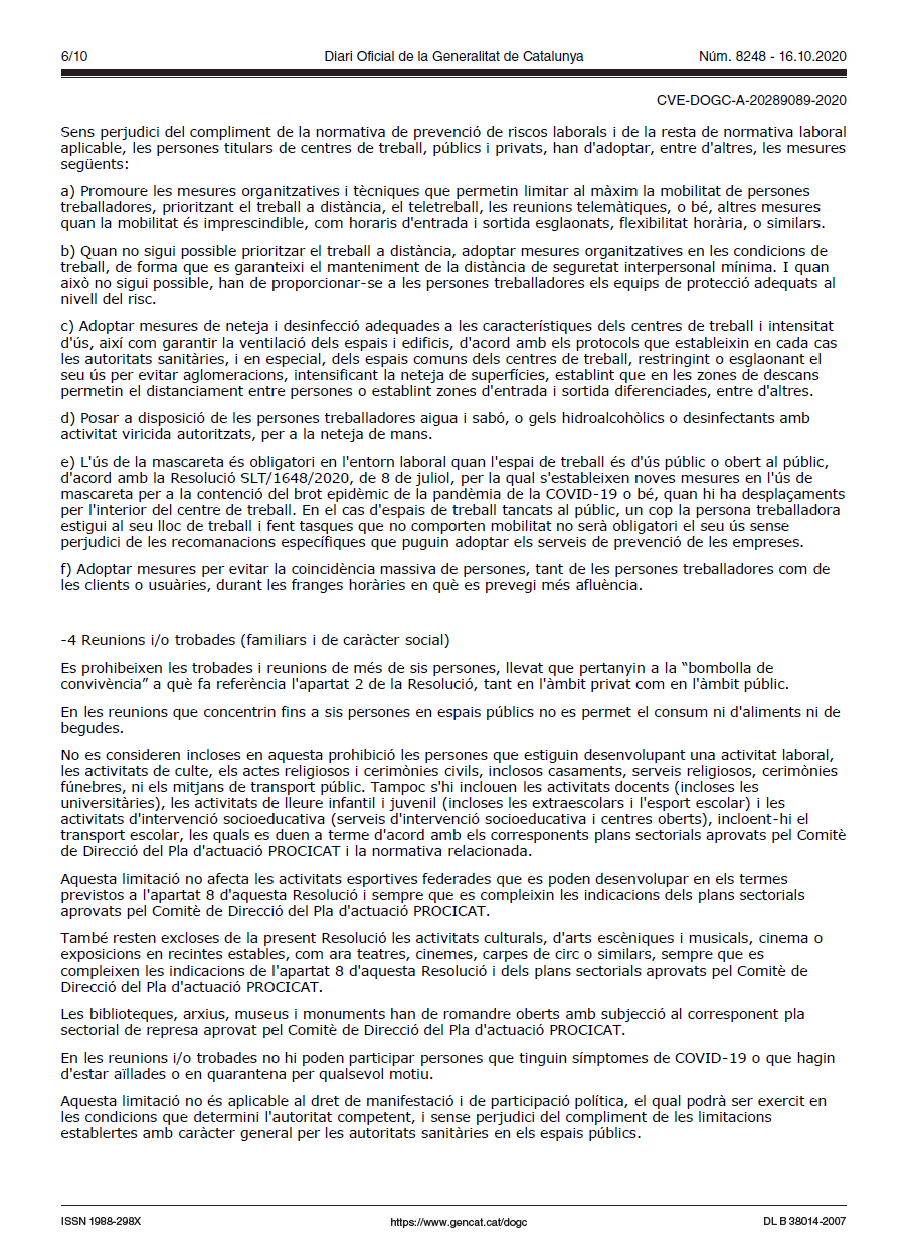 6/10 Diari Oficial de la Generalitat de Catalunya Núm. 8248 - 16.10.2020

CVE-DOGC-A-20289089-2020

Sens perjudici del compliment de la normativa de prevenció de riscos laborals i de la resta de normativa laboral aplicable, les persones titulars de centres de treball, públics i privats, han d'adoptar, entre d'altres, les mesures següents:

a) Promoure les mesures organitzatives i tècniques que permetin limitar al màxim la mobilitat de persones treballadores, prioritzant el treball a distància, el teletreball, les reunions telemàtiques, o bé, altres mesures quan la mobilitat és imprescindible, com horaris d'entrada i sortida esglaonats, flexibilitat horària, o similars.

b) Quan no sigui possible prioritzar el treball a distància, adoptar mesures organitzatives en les condicions de treball, de forma que es garanteixi el manteniment de la distància de seguretat interpersonal mínima. I quan això no sigui possible, han de proporcionar-se a les persones treballadores els equips de protecció adequats al nivell del risc.

c) Adoptar mesures de neteja i desinfecció adequades a les característiques dels centres de treball i intensitat d'ús, així com garantir la ventilació dels espais i edificis, d'acord amb els protocols que estableixin en cada cas les autoritats sanitàries, i en especial, dels espais comuns dels centres de treball, restringint o esglaonant el seu ús per evitar aglomeracions, intensificant la neteja de superfícies, establint que en les zones de descans permetin el distanciament entre persones o establint zones d'entrada i sortida diferenciades, entre d'altres.

d) Posar a disposició de les persones treballadores aigua i sabó, o gels hidroalcohòlics o desinfectants amb activitat viricida autoritzats, per a la neteja de mans.

e) L'ús de la mascareta és obligatori en l'entorn laboral quan l'espai de treball és d'ús públic o obert al públic, d'acord amb la Resolució SLT/1648/2020, de 8 de juliol, per la qual s'estableixen noves mesures en l'ús de mascareta per a la contenció del brot epidèmic de la pandèmia de la COVID-19 o bé, quan hi ha desplaçaments per l'interior del centre de treball. En el cas d'espais de treball tancats al públic, un cop la persona treballadora estigui al seu lloc de treball i fent tasques que no comporten mobilitat no serà obligatori el seu ús sense perjudici de les recomanacions específiques que puguin adoptar els serveis de prevenció de les empreses.

f) Adoptar mesures per evitar la coincidència massiva de persones, tant de les persones treballadores com de les clients o usuàries, durant les franges horàries en què es prevegi més afluència.

-4 Reunions i/o trobades (familiars i de caràcter social)

Es prohibeixen les trobades i reunions de més de sis persones, llevat que pertanyin a la “bombolla de convivència” a què fa referència l'apartat 2 de la Resolució, tant en l'àmbit privat com en l'àmbit públic.

En les reunions que concentrin fins a sis persones en espais públics no es permet el consum ni d'aliments ni de begudes.

No es consideren incloses en aquesta prohibició les persones que estiguin desenvolupant una activitat laboral, les activitats de culte, els actes religiosos i cerimònies civils, inclosos casaments, serveis religiosos, cerimònies fúnebres, ni els mitjans de transport públic. Tampoc s'hi inclouen les activitats docents (incloses les universitàries), les activitats de lleure infantil i juvenil (incloses les extraescolars i l'esport escolar) i les activitats d'intervenció socioeducativa (serveis d'intervenció socioeducativa i centres oberts), incloent-hi el transport escolar, les quals es duen a terme d'acord amb els corresponents plans sectorials aprovats pel Comitè de Direcció del Pla d'actuació PROCICAT i la normativa relacionada.

Aquesta limitació no afecta les activitats esportives federades que es poden desenvolupar en els termes previstos a l'apartat 8 d'aquesta Resolució i sempre que es compleixin les indicacions dels plans sectorials aprovats pel Comitè de Direcció del Pla d'actuació PROCICAT.

També resten excloses de la present Resolució les activitats culturals, d'arts escèniques i musicals, cinema o exposicions en recintes estables, com ara teatres, cinemes, carpes de circ o similars, sempre que es compleixen les indicacions de l'apartat 8 d'aquesta Resolució i dels plans sectorials aprovats pel Comitè de Direcció del Pla d'actuació PROCICAT.

Les biblioteques, arxius, museus i monuments han de romandre oberts amb subjecció al corresponent pla sectorial de represa aprovat pel Comitè de Direcció del Pla d'actuació PROCICAT.

En les reunions i/o trobades no hi poden participar persones que tinguin símptomes de COVID-19 o que hagin d'estar aïllades o en quarantena per qualsevol motiu.

Aquesta limitació no és aplicable al dret de manifestació i de participació política, el qual podrà ser exercit en les condicions que determini l'autoritat competent, i sense perjudici del compliment de les limitacions establertes amb caràcter general per les autoritats sanitàries en els espais públics.

ISSN 1988-298X https://www.gencat.cat/dogc DL B 38014-2007